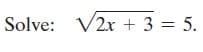 Solve: $\sqrt{2x + 3} = 5$.